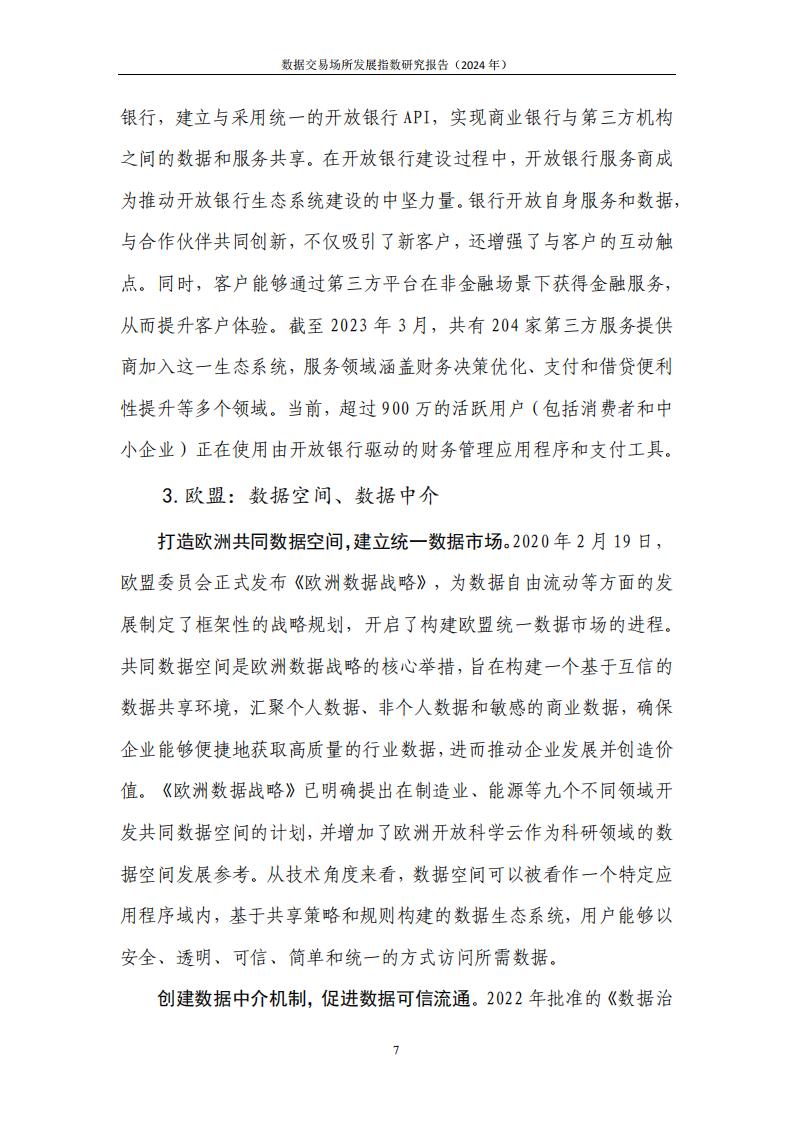 数据交易场所发展指数研究报告（2024 年）

银行，建立与采用统一的开放银行 API，实现商业银行与第三方机构之间的数据和服务共享。在开放银行建设过程中，开放银行服务商成为推动开放银行生态系统建设的中坚力量。银行开放自身服务和数据，与合作伙伴共同创新，不仅吸引了新客户，还增强了与客户的互动触点。同时，客户能够通过第三方平台在非金融场景下获得金融服务，从而提升客户体验。截至 2023 年 3 月，共有 204 家第三方服务提供商加入这一生态系统，服务领域涵盖财务决策优化、支付和借贷便利性提升等多个领域。当前，超过 900 万的活跃用户（包括消费者和中小企业）正在使用由开放银行驱动的财务管理应用程序和支付工具。

3. 欧盟：数据空间、数据中介

打造欧洲共同数据空间，建立统一数据市场。2020 年 2 月 19 日，欧盟委员会正式发布《欧洲数据战略》，为数据自由流动等方面的发展制定了框架性的战略规划，开启了构建欧盟统一数据市场的进程。共同数据空间是欧洲数据战略的核心举措，旨在构建一个基于互信的数据共享环境，汇聚个人数据、非个人数据和敏感的商业数据，确保企业能够便捷地获取高质量的行业数据，进而推动企业发展并创造价值。《欧洲数据战略》已明确提出在制造业、能源等九个不同领域开发共同数据空间的计划，并增加了欧洲开放科学云作为科研领域的数据空间发展参考。从技术角度来看，数据空间可以被看作一个特定应用程序域内，基于共享策略和规则构建的数据生态系统，用户能够以安全、透明、可信、简单和统一的方式访问所需数据。

创建数据中介机制，促进数据可信流通。2022 年批准的《数据治

7